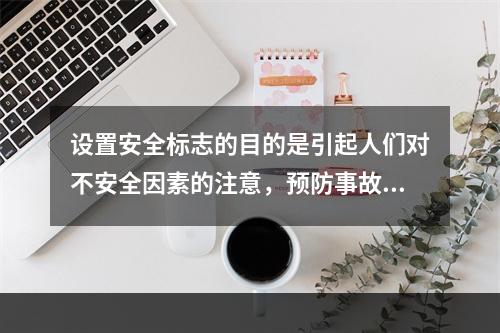 设置安全标志的目的是引起人们对不安全因素的注意，预防事故...